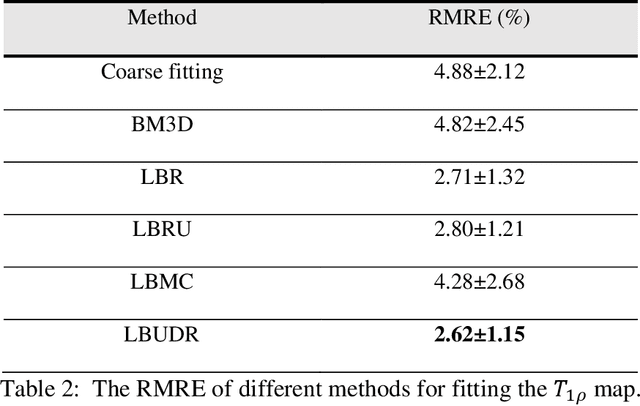 | Method | RMRE (%) |
|---|---|
| Coarse fitting | 4.88±2.12 |
| BM3D | 4.82±2.45 |
| LBR | 2.71±1.32 |
| LBRU | 2.80±1.21 |
| LBMC | 4.28±2.68 |
| LBUDR | **2.62±1.15** |

Table 2: The RMRE of different methods for fitting the $T_{1\rho}$ map.